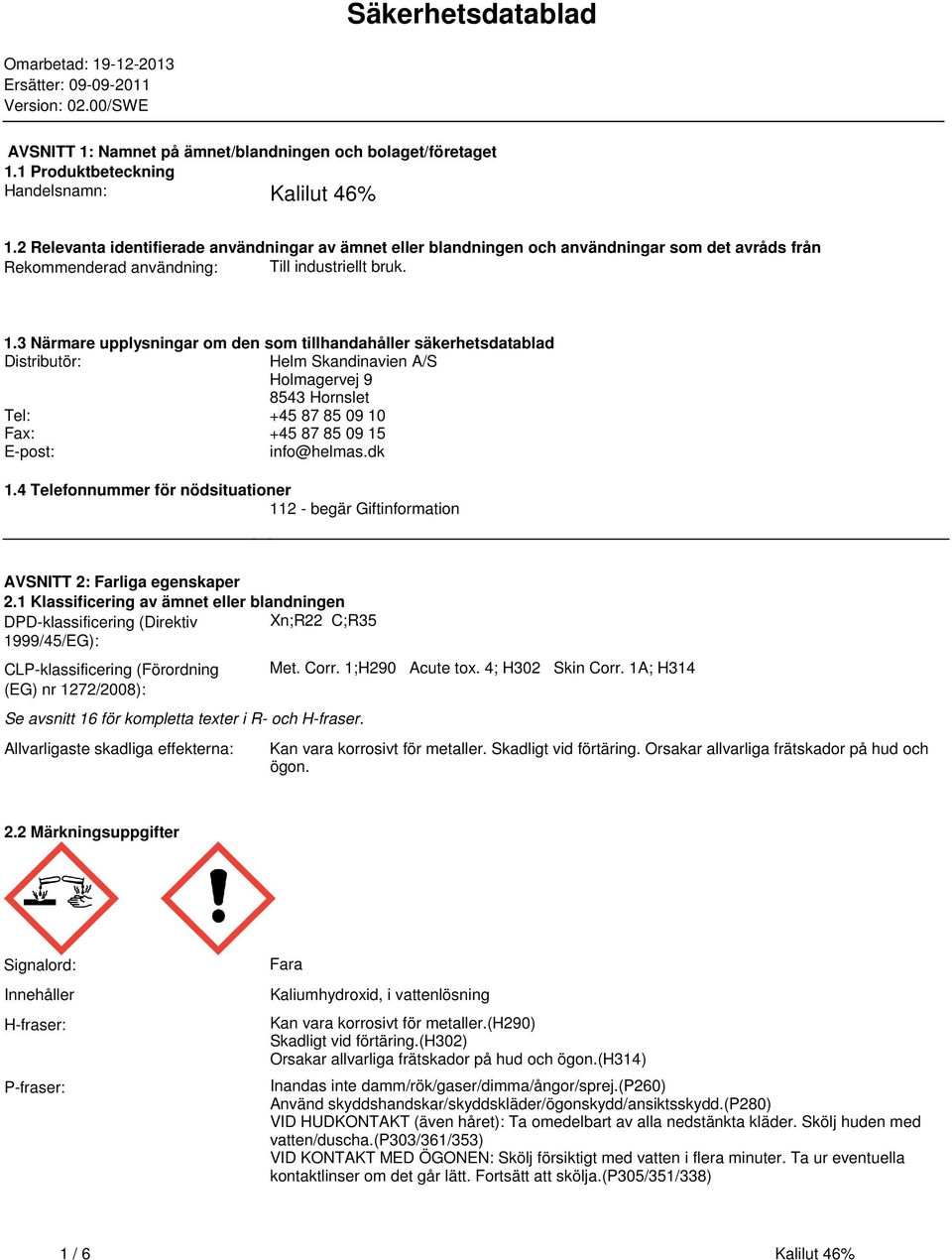 Säkerhetsdatablad

Omarbetad: 19-12-2013
Ersätter: 09-09-2011
Version: 02.00/SWE

AVSNITT 1: Namnet på ämnet/blandningen och bolaget/företaget
1.1 Produktbeteckning
Handelsnamn: Kalilut 46%

1.2 Relevanta identifierade användningar av ämnet eller blandningen och användningar som det avråds från
Rekommenderad användning: Till industriellt bruk.

1.3 Närmare upplysningar om den som tillhandahåller säkerhetsdatablad
Distributör: Helm Skandinavien A/S
Holmagervej 9
8543 Hornslet
Tel: +45 87 85 09 10
Fax: +45 87 85 09 15
E-post: info@helmas.dk

1.4 Telefonnummer för nödsituationer
112 - begär Giftinformation

AVSNITT 2: Farliga egenskaper
2.1 Klassificering av ämnet eller blandningen
DPD-klassificering (Direktiv 1999/45/EG): Xn;R22 C;R35

CLP-klassificering (Förordning (EG) nr 1272/2008): Met. Corr. 1;H290 Acute tox. 4; H302 Skin Corr. 1A; H314

Se avsnitt 16 för kompletta texter i R- och H-fraser.

Allvarligaste skadliga effekterna: Kan vara korrosivt för metaller. Skadligt vid förtäring. Orsakar allvarliga frätskador på hud och ögon.

2.2 Märkningsuppgifter

Signalord: Fara

Innehåller Kaliumhydroxid, i vattenlösning

H-fraser: Kan vara korrosivt för metaller.(H290)
Skadligt vid förtäring.(H302)
Orsakar allvarliga frätskador på hud och ögon.(H314)

P-fraser: Inandas inte damm/rök/gaser/dimma/ångor/sprej.(P260)
Använd skyddshandskar/skyddskläder/ögonskydd/ansiktsskydd.(P280)
VID HUDKONTAKT (även håret): Ta omedelbart av alla nedstänkta kläder. Skölj huden med vatten/duscha.(P303/361/353)
VID KONTAKT MED ÖGONEN: Skölj försiktigt med vatten i flera minuter. Ta ur eventuella kontaktlinser om det går lätt. Fortsätt att skölja.(P305/351/338)

1 / 6 Kalilut 46%